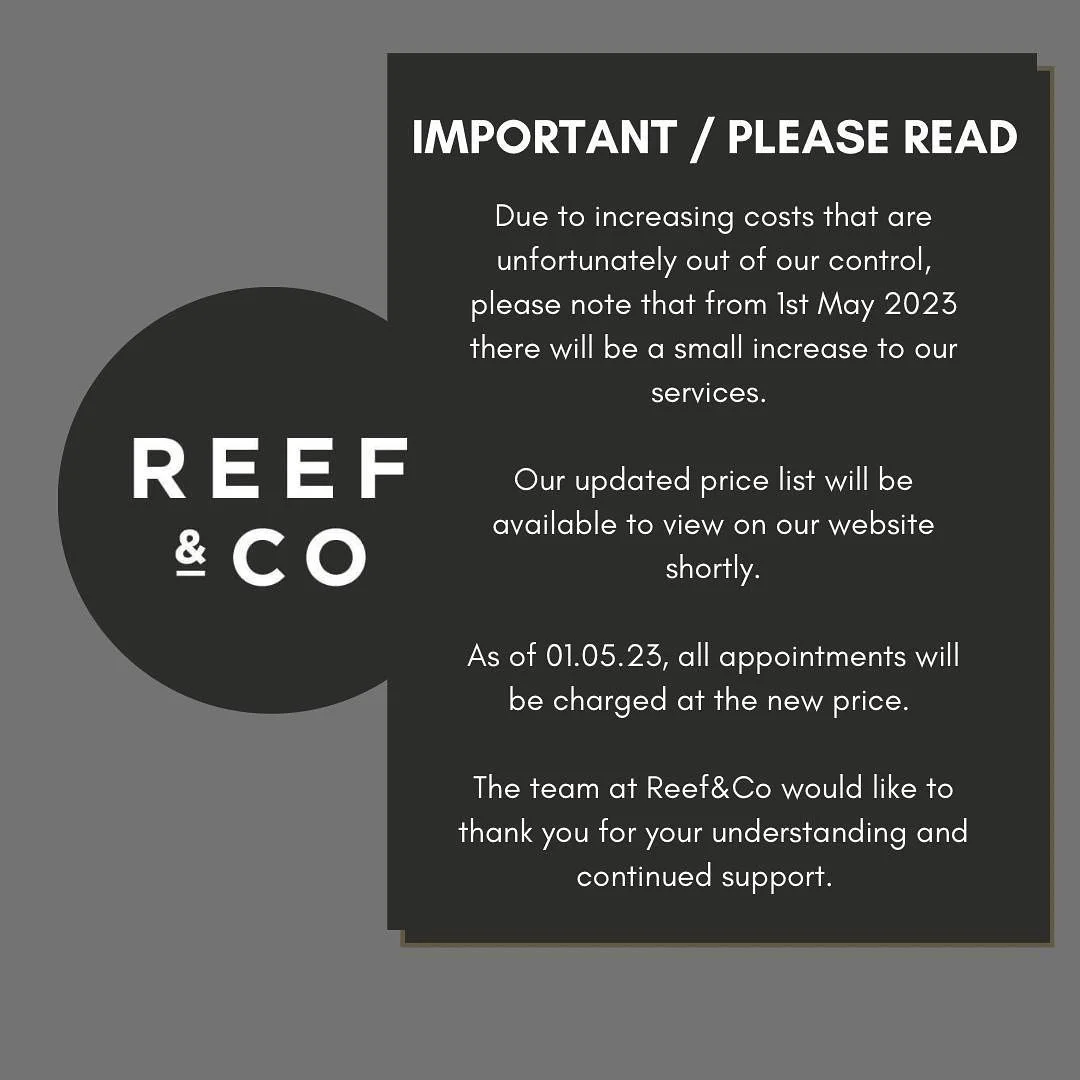 REEF
& CO

IMPORTANT / PLEASE READ

Due to increasing costs that are unfortunately out of our control, please note that from 1st May 2023 there will be a small increase to our services.

Our updated price list will be available to view on our website shortly.

As of 01.05.23, all appointments will be charged at the new price.

The team at Reef&Co would like to thank you for your understanding and continued support.